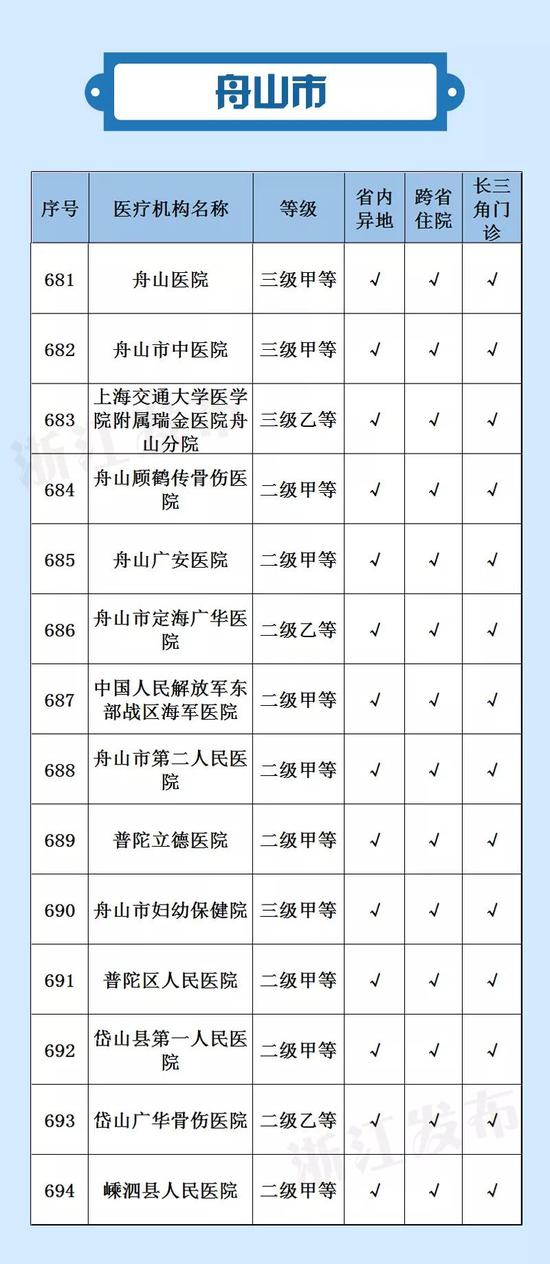 舟山市

| 序号 | 医疗机构名称 | 等级 | 省内异地 | 跨省住院 | 长三角门诊 |
|---|---|---|---|---|---|
| 681 | 舟山医院 | 三级甲等 | √ | √ | √ |
| 682 | 舟山市中医院 | 三级甲等 | √ | √ | √ |
| 683 | 上海交通大学医学院附属瑞金医院舟山分院 | 三级乙等 | √ | √ | √ |
| 684 | 舟山顾鹤传骨伤医院 | 二级甲等 | √ | √ | √ |
| 685 | 舟山广安医院 | 二级甲等 | √ | √ | √ |
| 686 | 舟山市定海广华医院 | 二级乙等 | √ | √ | √ |
| 687 | 中国人民解放军东部战区海军医院 | 二级甲等 | √ | √ | √ |
| 688 | 舟山市第二人民医院 | 二级甲等 | √ | √ | √ |
| 689 | 普陀立德医院 | 二级甲等 | √ | √ | √ |
| 690 | 舟山市妇幼保健院 | 三级甲等 | √ | √ | √ |
| 691 | 普陀区人民医院 | 二级甲等 | √ | √ | √ |
| 692 | 岱山县第一人民医院 | 二级甲等 | √ | √ | √ |
| 693 | 岱山广华骨伤医院 | 二级乙等 | √ | √ | √ |
| 694 | 嵊泗县人民医院 | 二级甲等 | √ | √ | √ |

浙江发布